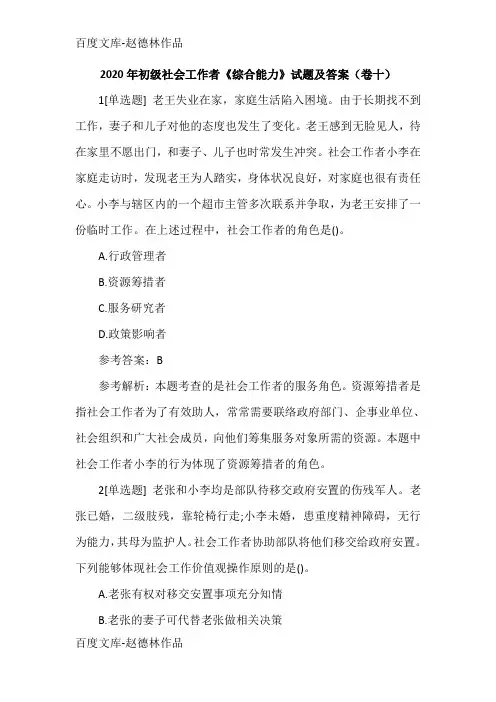 百度文库-赵德林作品

2020年初级社会工作者《综合能力》试题及答案（卷十）

1[单选题] 老王失业在家，家庭生活陷入困境。由于长期找不到工作，妻子和儿子对他的态度也发生了变化。老王感到无脸见人，待在家里不愿出门，和妻子、儿子也时常发生冲突。社会工作者小李在家庭走访时，发现老王为人踏实，身体状况良好，对家庭也很有责任心。小李与辖区内的一个超市主管多次联系并争取，为老王安排了一份临时工作。在上述过程中，社会工作者的角色是()。

A.行政管理者

B.资源筹措者

C.服务研究者

D.政策影响者

参考答案：B

参考解析：本题考查的是社会工作者的服务角色。资源筹措者是指社会工作者为了有效助人，常常需要联络政府部门、企事业单位、社会组织和广大社会成员，向他们筹集服务对象所需的资源。本题中社会工作者小李的行为体现了资源筹措者的角色。

2[单选题] 老张和小李均是部队待移交政府安置的伤残军人。老张已婚，二级肢残，靠轮椅行走;小李未婚，患重度精神障碍，无行为能力，其母为监护人。社会工作者协助部队将他们移交给政府安置。下列能够体现社会工作价值观操作原则的是()。

A.老张有权对移交安置事项充分知情

B.老张的妻子可代替老张做相关决策

百度文库-赵德林作品